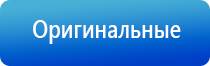 Оригинальные